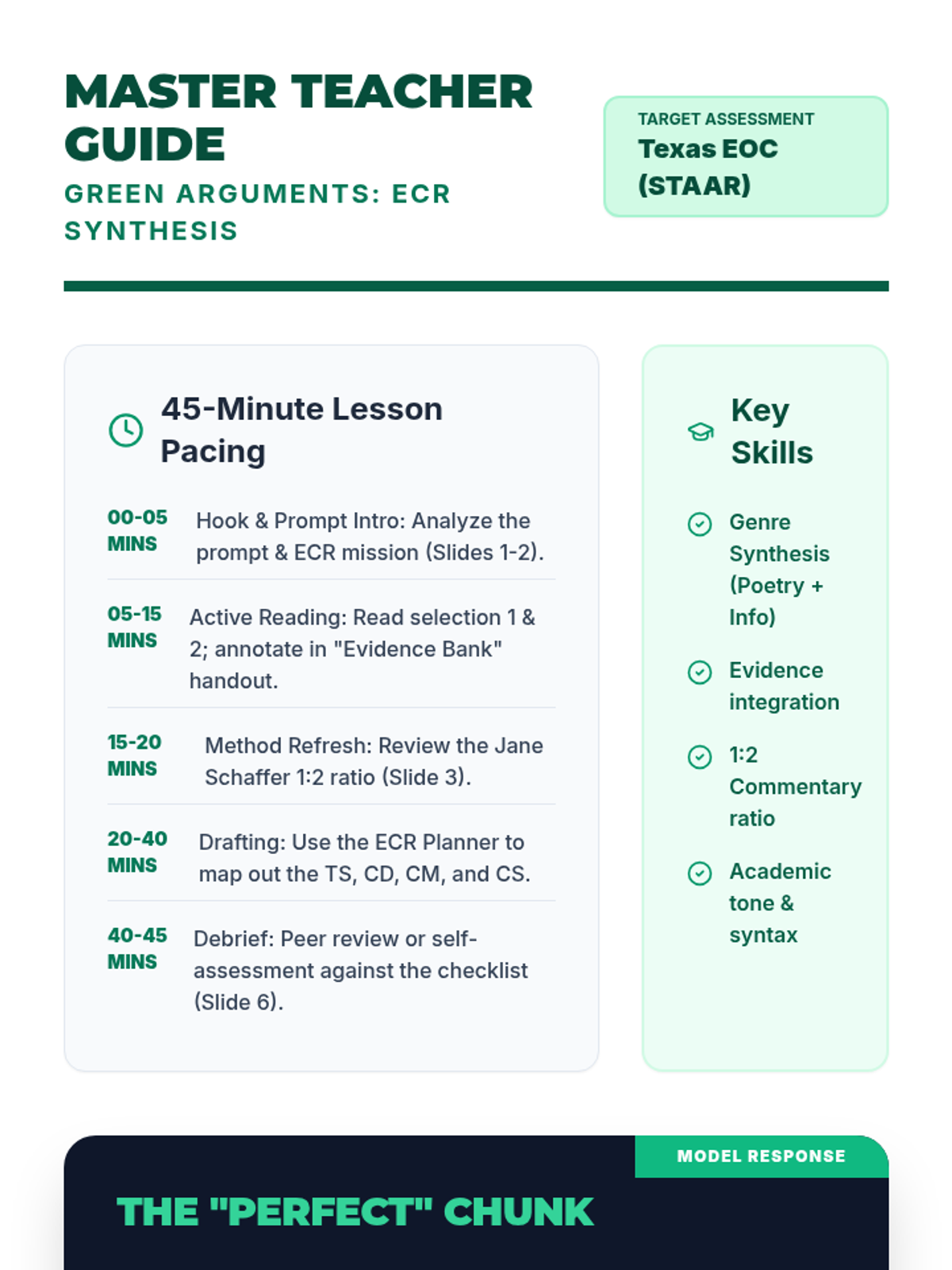 MASTER TEACHER GUIDE

GREEN ARGUMENTS: ECR SYNTHESIS

TARGET ASSESSMENT
Texas EOC (STAAR)

45-Minute Lesson Pacing

00-05 MINS Hook & Prompt Intro: Analyze the prompt & ECR mission (Slides 1-2).

05-15 MINS Active Reading: Read selection 1 & 2; annotate in "Evidence Bank" handout.

15-20 MINS Method Refresh: Review the Jane Schaffer 1:2 ratio (Slide 3).

20-40 MINS Drafting: Use the ECR Planner to map out the TS, CD, CM, and CS.

40-45 MINS Debrief: Peer review or self-assessment against the checklist (Slide 6).

Key Skills

Genre Synthesis (Poetry + Info)

Evidence integration

1:2 Commentary ratio

Academic tone & syntax

MODEL RESPONSE

THE "PERFECT" CHUNK